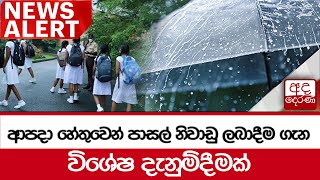 NEWS ALERT

අද දෙරණ

ආපදා හේතුවෙන් පාසල් නිවාඩු ලබාදීම ගැන

විශේෂ දැනුම්දීමක්